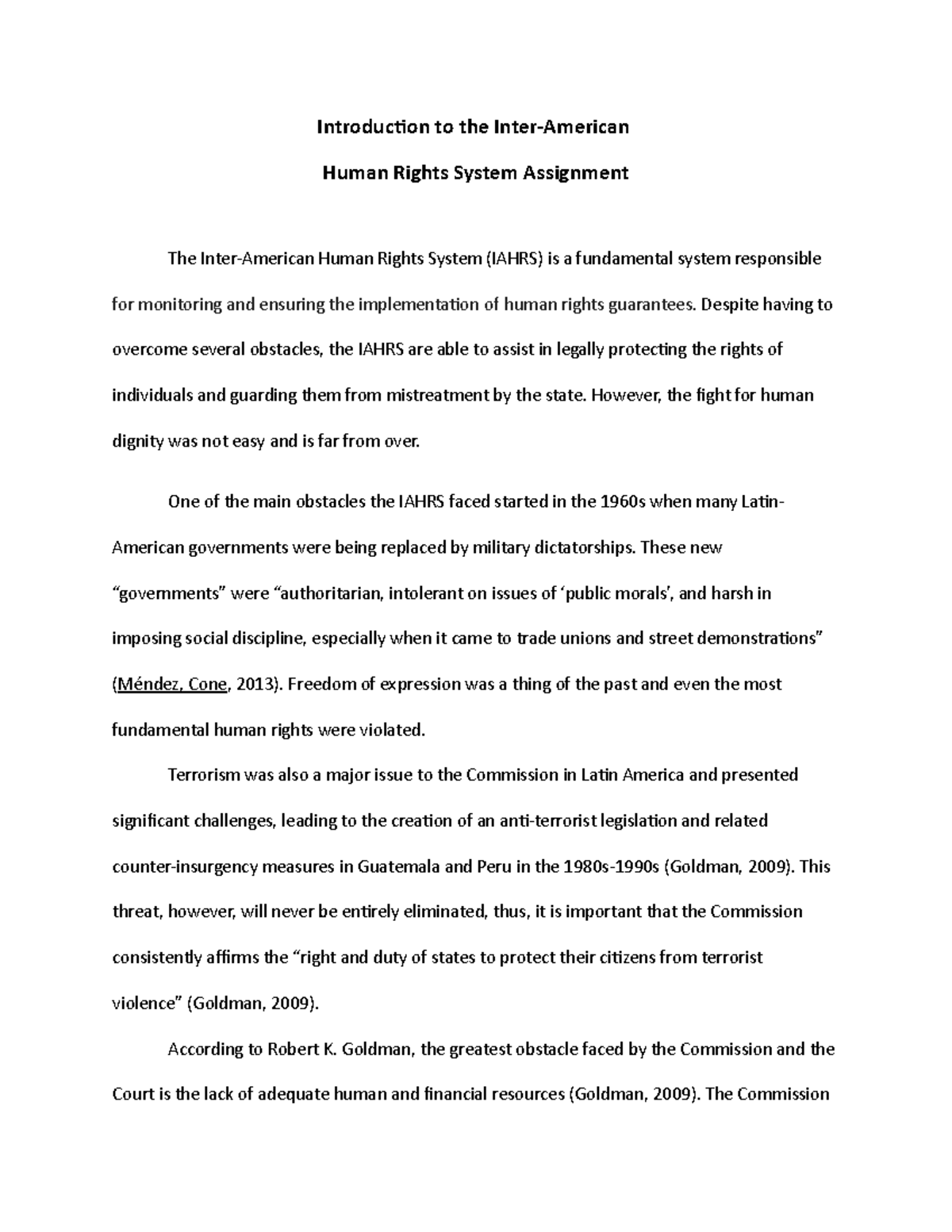 Introduction to the Inter-American

Human Rights System Assignment

The Inter-American Human Rights System (IAHRS) is a fundamental system responsible for monitoring and ensuring the implementation of human rights guarantees. Despite having to overcome several obstacles, the IAHRS are able to assist in legally protecting the rights of individuals and guarding them from mistreatment by the state. However, the fight for human dignity was not easy and is far from over.

One of the main obstacles the IAHRS faced started in the 1960s when many Latin-American governments were being replaced by military dictatorships. These new "governments" were "authoritarian, intolerant on issues of 'public morals', and harsh in imposing social discipline, especially when it came to trade unions and street demonstrations" (Méndez, Cone, 2013). Freedom of expression was a thing of the past and even the most fundamental human rights were violated.

Terrorism was also a major issue to the Commission in Latin America and presented significant challenges, leading to the creation of an anti-terrorist legislation and related counter-insurgency measures in Guatemala and Peru in the 1980s-1990s (Goldman, 2009). This threat, however, will never be entirely eliminated, thus, it is important that the Commission consistently affirms the "right and duty of states to protect their citizens from terrorist violence" (Goldman, 2009).

According to Robert K. Goldman, the greatest obstacle faced by the Commission and the Court is the lack of adequate human and financial resources (Goldman, 2009). The Commission